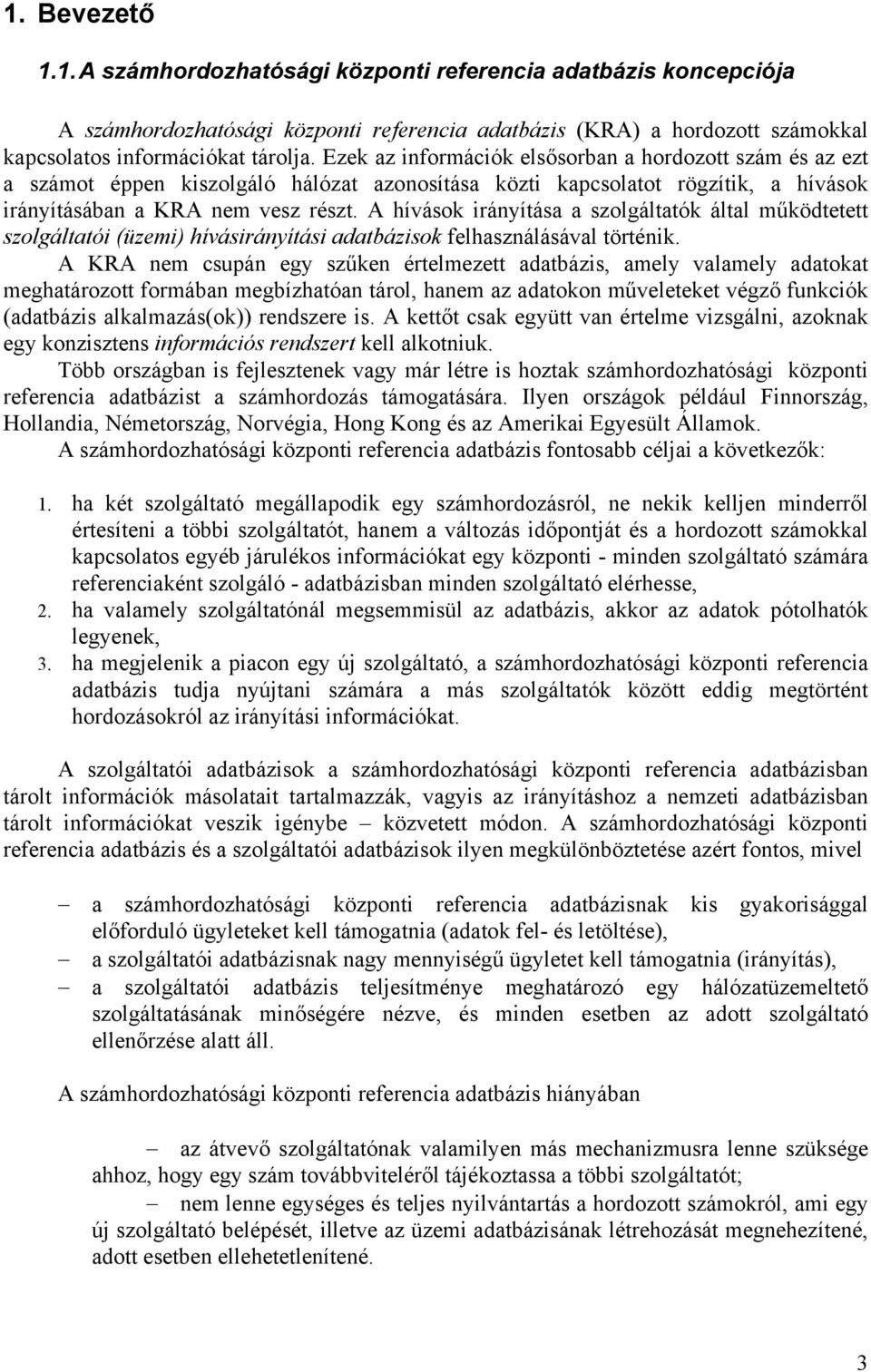 1. Bevezető

1.1. A számhordozhatósági központi referencia adatbázis koncepciója

A számhordozhatósági központi referencia adatbázis (KRA) a hordozott számokkal kapcsolatos információkat tárolja. Ezek az információk elsősorban a hordozott szám és az ezt a számot éppen kiszolgáló hálózat azonosítása közti kapcsolatot rögzítik, a hívások irányításában a KRA nem vesz részt. A hívások irányítása a szolgáltatók által működtetett szolgáltatói (üzemi) hívásirányítási adatbázisok felhasználásával történik.

A KRA nem csupán egy szűken értelmezett adatbázis, amely valamely adatokat meghatározott formában megbízhatóan tárol, hanem az adatokon műveleteket végző funkciók (adatbázis alkalmazás(ok)) rendszere is. A kettőt csak együtt van értelme vizsgálni, azoknak egy konzisztens információs rendszert kell alkotniuk.

Több országban is fejlesztenek vagy már létre is hoztak számhordozhatósági központi referencia adatbázist a számhordozás támogatására. Ilyen országok például Finnország, Hollandia, Németország, Norvégia, Hong Kong és az Amerikai Egyesült Államok.

A számhordozhatósági központi referencia adatbázis fontosabb céljai a következők:

1. ha két szolgáltató megállapodik egy számhordozásról, ne nekik kelljen minderről értesíteni a többi szolgáltatót, hanem a változás időpontját és a hordozott számokkal kapcsolatos egyéb járulékos információkat egy központi - minden szolgáltató számára referenciaként szolgáló - adatbázisban minden szolgáltató elérhesse,
2. ha valamely szolgáltatónál megsemmisül az adatbázis, akkor az adatok pótolhatók legyenek,
3. ha megjelenik a piacon egy új szolgáltató, a számhordozhatósági központi referencia adatbázis tudja nyújtani számára a más szolgáltatók között eddig megtörtént hordozásokról az irányítási információkat.

A szolgáltatói adatbázisok a számhordozhatósági központi referencia adatbázisban tárolt információk másolatait tartalmazzák, vagyis az irányításhoz a nemzeti adatbázisban tárolt információkat veszik igénybe – közvetett módon. A számhordozhatósági központi referencia adatbázis és a szolgáltatói adatbázisok ilyen megkülönböztetése azért fontos, mivel

– a számhordozhatósági központi referencia adatbázisnak kis gyakorisággal előforduló ügyleteket kell támogatnia (adatok fel- és letöltése),
– a szolgáltatói adatbázisnak nagy mennyiségű ügyletet kell támogatnia (irányítás),
– a szolgáltatói adatbázis teljesítménye meghatározó egy hálózatüzemeltető szolgáltatásának minőségére nézve, és minden esetben az adott szolgáltató ellenőrzése alatt áll.

A számhordozhatósági központi referencia adatbázis hiányában

– az átvevő szolgáltatónak valamilyen más mechanizmusra lenne szüksége ahhoz, hogy egy szám továbbviteléről tájékoztassa a többi szolgáltatót;
– nem lenne egységes és teljes nyilvántartás a hordozott számokról, ami egy új szolgáltató belépését, illetve az üzemi adatbázisának létrehozását megnehezítené, adott esetben ellehetetlenítené.

3